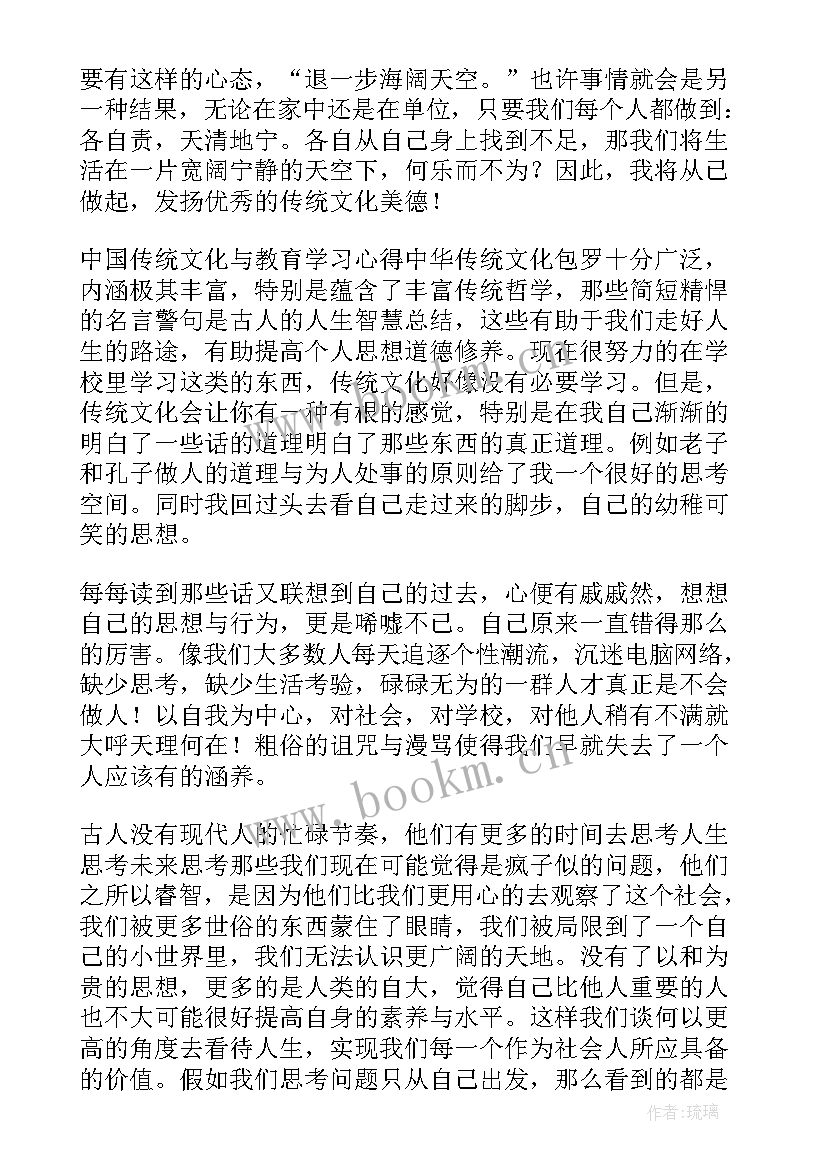 要有这样的心态，“退一步海阔天空。”也许事情就会是另一种结果，无论在家中还是在单位，只要我们每个人都做到：各自责，天清地宁。各自从自己身上找到不足，那我们将生活在一片宽阔宁静的天空下，何乐而不为？因此，我将从己做起，发扬优秀的传统文化美德！

中国传统文化与教育学习心得中华传统文化包罗十分广泛，内涵极其丰富，特别是蕴含了丰富传统哲学，那些简短精悍的名言警句是古人的人生智慧总结，这些有助于我们走好人生的路途，有助提高个人思想道德修养。现在很努力的在学校里学习这类的东西，传统文化好像没有必要学习。但是，传统文化会让你有一种有根的感觉，特别是在我自己渐渐的明白了一些话的道理明白了那些东西的真正道理。例如老子和孔子做人的道理与为人处事的原则给了我一个很好的思考空间。同时我回过头去看自己走过来的脚步，自己的幼稚可笑的思想。

每每读到那些话又联想到自己的过去，心便有戚戚然，想想自己的思想与行为，更是唏嘘不已。自己原来一直错得那么的厉害。像我们大多数人每天追逐个性潮流，沉迷电脑网络，缺少思考，缺少生活考验，碌碌无为的一群人才真正是不会做人！以自我为中心，对社会，对学校，对他人稍有不满就大呼天理何在！粗俗的诅咒与漫骂使得我们早就失去了一个人应该有的涵养。

古人没有现代人的忙碌节奏，他们有更多的时间去思考人生思考未来思考那些我们现在可能觉得是疯子似的问题，他们之所以睿智，是因为他们比我们更用心的去观察了这个社会，我们被更多世俗的东西蒙住了眼睛，我们被局限到了一个自己的小世界里，我们无法认识更广阔的天地。没有了以和为贵的思想，更多的是人类的自大，觉得自己比他人重要的人也不大可能很好提高自身的素养与水平。这样我们谈何以更高的角度去看待人生，实现我们每一个作为社会人所应具备的价值。假如我们思考问题只从自己出发，那么看到的都是

www.bookm.cn

作者:琉璃